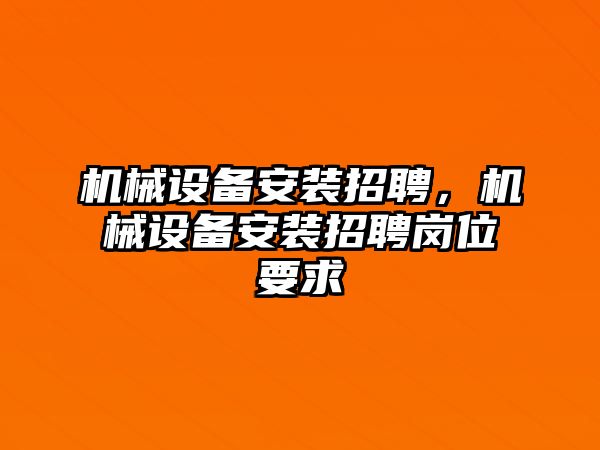 机械设备安装招聘，机械设备安装招聘岗位要求